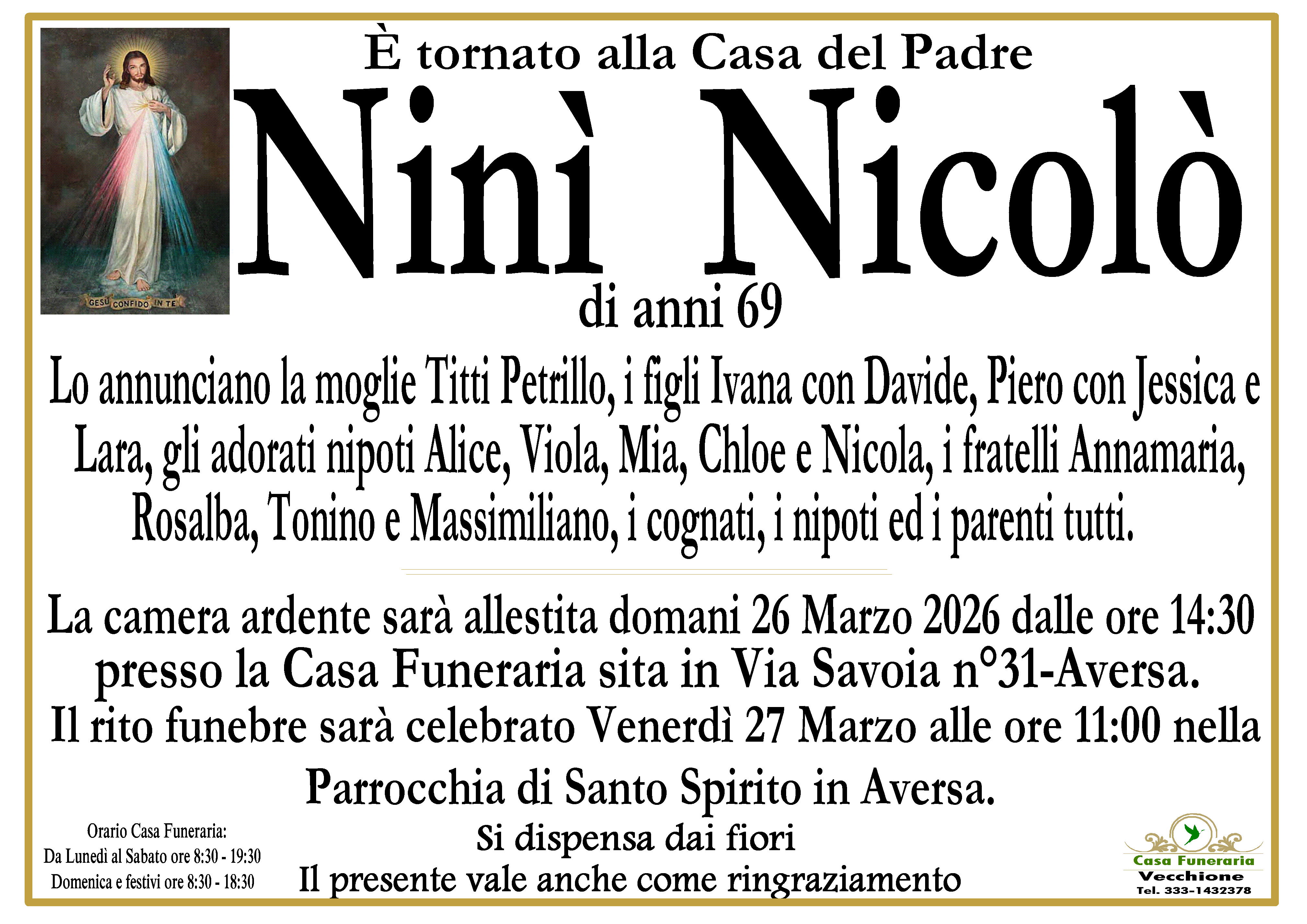 GESÙ CONFIDO IN TE

È tornato alla Casa del Padre

Ninì Nicolò

di anni 69

Lo annunciano la moglie Titti Petrillo, i figli Ivana con Davide, Piero con Jessica e Lara, gli adorati nipoti Alice, Viola, Mia, Chloe e Nicola, i fratelli Annamaria, Rosalba, Tonino e Massimiliano, i cognati, i nipoti ed i parenti tutti.

La camera ardente sarà allestita domani 26 Marzo 2026 dalle ore 14:30 presso la Casa Funeraria sita in Via Savoia n°31-Aversa.
Il rito funebre sarà celebrato Venerdì 27 Marzo alle ore 11:00 nella Parrocchia di Santo Spirito in Aversa.

Si dispensa dai fiori
Il presente vale anche come ringraziamento

Orario Casa Funeraria:
Da Lunedì al Sabato ore 8:30 - 19:30
Domenica e festivi ore 8:30 - 18:30

Casa Funeraria
Vecchione
Tel. 333-1432378